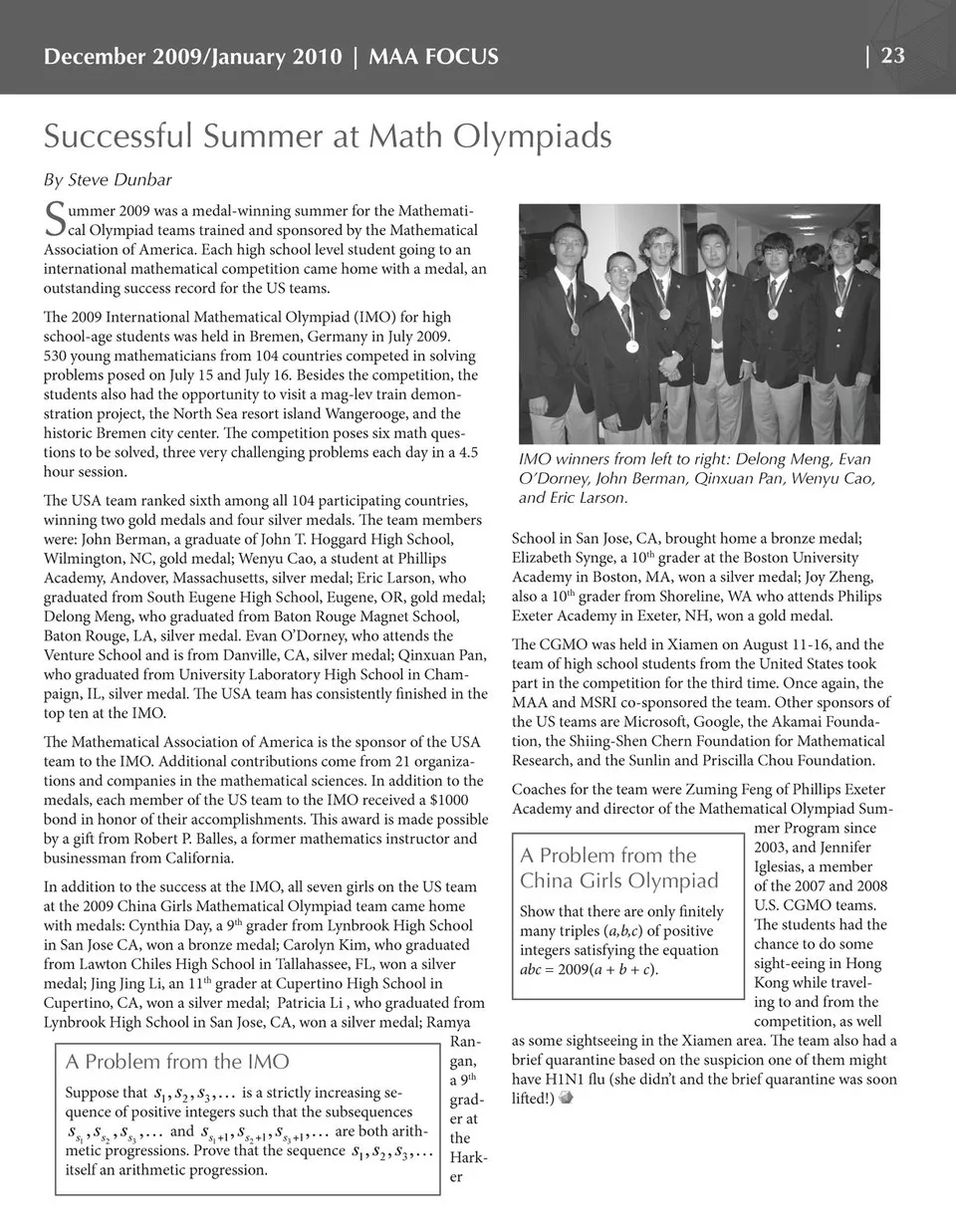 December 2009/January 2010 | MAA FOCUS | 23

Successful Summer at Math Olympiads

By Steve Dunbar

Summer 2009 was a medal-winning summer for the Mathematical Olympiad teams trained and sponsored by the Mathematical Association of America. Each high school level student going to an international mathematical competition came home with a medal, an outstanding success record for the US teams.

The 2009 International Mathematical Olympiad (IMO) for high school-age students was held in Bremen, Germany in July 2009. 530 young mathematicians from 104 countries competed in solving problems posed on July 15 and July 16. Besides the competition, the students also had the opportunity to visit a mag-lev train demonstration project, the North Sea resort island Wangerooge, and the historic Bremen city center. The competition poses six math questions to be solved, three very challenging problems each day in a 4.5 hour session.

The USA team ranked sixth among all 104 participating countries, winning two gold medals and four silver medals. The team members were: John Berman, a graduate of John T. Hoggard High School, Wilmington, NC, gold medal; Wenyu Cao, a student at Phillips Academy, Andover, Massachusetts, silver medal; Eric Larson, who graduated from South Eugene High School, Eugene, OR, gold medal; Delong Meng, who graduated from Baton Rouge Magnet School, Baton Rouge, LA, silver medal. Evan O'Dorney, who attends the Venture School and is from Danville, CA, silver medal; Qinxuan Pan, who graduated from University Laboratory High School in Champaign, IL, silver medal. The USA team has consistently finished in the top ten at the IMO.

The Mathematical Association of America is the sponsor of the USA team to the IMO. Additional contributions come from 21 organizations and companies in the mathematical sciences. In addition to the medals, each member of the US team to the IMO received a $1000 bond in honor of their accomplishments. This award is made possible by a gift from Robert P. Balles, a former mathematics instructor and businessman from California.

In addition to the success at the IMO, all seven girls on the US team at the 2009 China Girls Mathematical Olympiad team came home with medals: Cynthia Day, a 9th grader from Lynbrook High School in San Jose CA, won a bronze medal; Carolyn Kim, who graduated from Lawton Chiles High School in Tallahassee, FL, won a silver medal; Jing Jing Li, an 11th grader at Cupertino High School in Cupertino, CA, won a silver medal; Patricia Li , who graduated from Lynbrook High School in San Jose, CA, won a silver medal; Ramya Rangan, a 9th grader at the Harker

A Problem from the IMO

Suppose that $s_1, s_2, s_3, \ldots$ is a strictly increasing sequence of positive integers such that the subsequences $s_{s_1}, s_{s_2}, s_{s_3}, \ldots$ and $s_{s_1+1}, s_{s_2+1}, s_{s_3+1}, \ldots$ are both arithmetic progressions. Prove that the sequence $s_1, s_2, s_3, \ldots$ itself an arithmetic progression.

IMO winners from left to right: Delong Meng, Evan O'Dorney, John Berman, Qinxuan Pan, Wenyu Cao, and Eric Larson.

School in San Jose, CA, brought home a bronze medal; Elizabeth Synge, a 10th grader at the Boston University Academy in Boston, MA, won a silver medal; Joy Zheng, also a 10th grader from Shoreline, WA who attends Philips Exeter Academy in Exeter, NH, won a gold medal.

The CGMO was held in Xiamen on August 11-16, and the team of high school students from the United States took part in the competition for the third time. Once again, the MAA and MSRI co-sponsored the team. Other sponsors of the US teams are Microsoft, Google, the Akamai Foundation, the Shiing-Shen Chern Foundation for Mathematical Research, and the Sunlin and Priscilla Chou Foundation.

Coaches for the team were Zuming Feng of Phillips Exeter Academy and director of the Mathematical Olympiad Summer Program since 2003, and Jennifer Iglesias, a member of the 2007 and 2008 U.S. CGMO teams. The students had the chance to do some sight-eeing in Hong Kong while traveling to and from the competition, as well as some sightseeing in the Xiamen area. The team also had a brief quarantine based on the suspicion one of them might have H1N1 flu (she didn't and the brief quarantine was soon lifted!)

A Problem from the China Girls Olympiad

Show that there are only finitely many triples $(a,b,c)$ of positive integers satisfying the equation $abc = 2009(a + b + c)$.